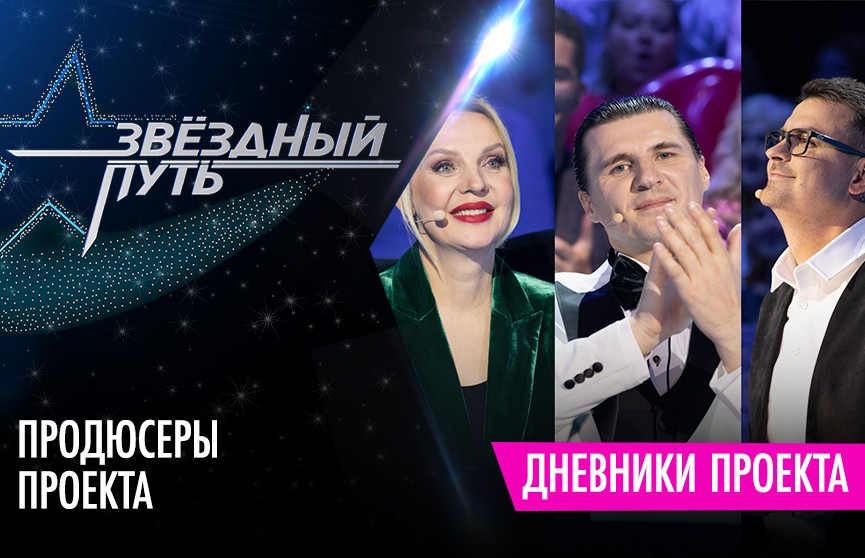 ЗВЁЗДНЫЙ ПУТЬ

ПРОДЮСЕРЫ ПРОЕКТА

ДНЕВНИКИ ПРОЕКТА